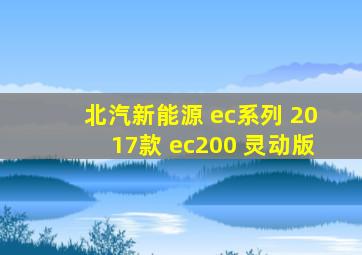 北汽新能源 ec系列 2017款 ec200 灵动版